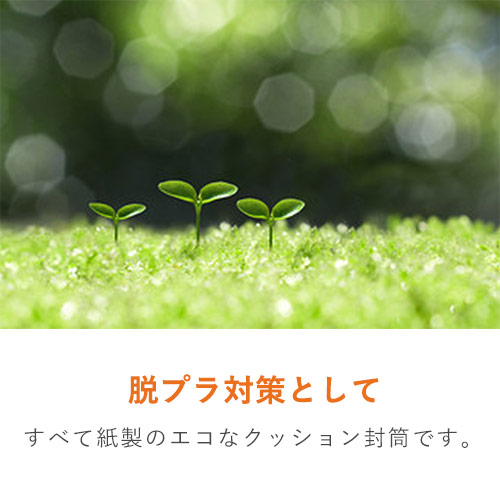 脱プラ対策として

すべて紙製のエコなクッション封筒です。